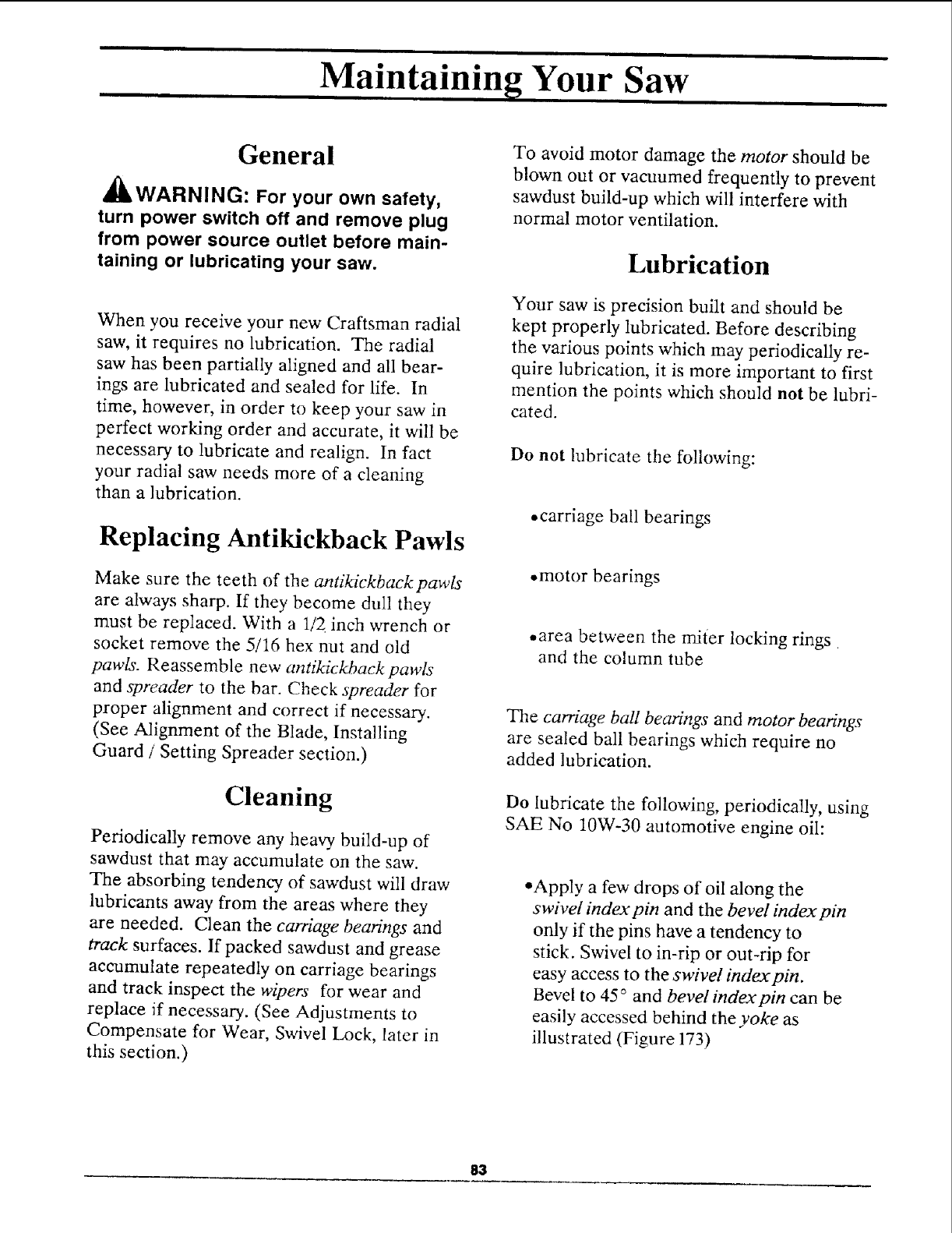 Maintaining Your Saw

General

WARNING: For your own safety, turn power switch off and remove plug from power source outlet before maintaining or lubricating your saw.

When you receive your new Craftsman radial saw, it requires no lubrication. The radial saw has been partially aligned and all bearings are lubricated and sealed for life. In time, however, in order to keep your saw in perfect working order and accurate, it will be necessary to lubricate and realign. In fact your radial saw needs more of a cleaning than a lubrication.

Replacing Antikickback Pawls

Make sure the teeth of the antikickback pawls are always sharp. If they become dull they must be replaced. With a 1/2 inch wrench or socket remove the 5/16 hex nut and old pawls. Reassemble new antikickback pawls and spreader to the bar. Check spreader for proper alignment and correct if necessary. (See Alignment of the Blade, Installing Guard / Setting Spreader section.)

Cleaning

Periodically remove any heavy build-up of sawdust that may accumulate on the saw. The absorbing tendency of sawdust will draw lubricants away from the areas where they are needed. Clean the carriage bearings and track surfaces. If packed sawdust and grease accumulate repeatedly on carriage bearings and track inspect the wipers for wear and replace if necessary. (See Adjustments to Compensate for Wear, Swivel Lock, later in this section.)

To avoid motor damage the motor should be blown out or vacuumed frequently to prevent sawdust build-up which will interfere with normal motor ventilation.

Lubrication

Your saw is precision built and should be kept properly lubricated. Before describing the various points which may periodically require lubrication, it is more important to first mention the points which should not be lubricated.

Do not lubricate the following:

•carriage ball bearings

•motor bearings

•area between the miter locking rings and the column tube

The carriage ball bearings and motor bearings are sealed ball bearings which require no added lubrication.

Do lubricate the following, periodically, using SAE No 10W-30 automotive engine oil:

•Apply a few drops of oil along the swivel index pin and the bevel index pin only if the pins have a tendency to stick. Swivel to in-rip or out-rip for easy access to the swivel index pin. Bevel to 45° and bevel index pin can be easily accessed behind the yoke as illustrated (Figure 173)

83